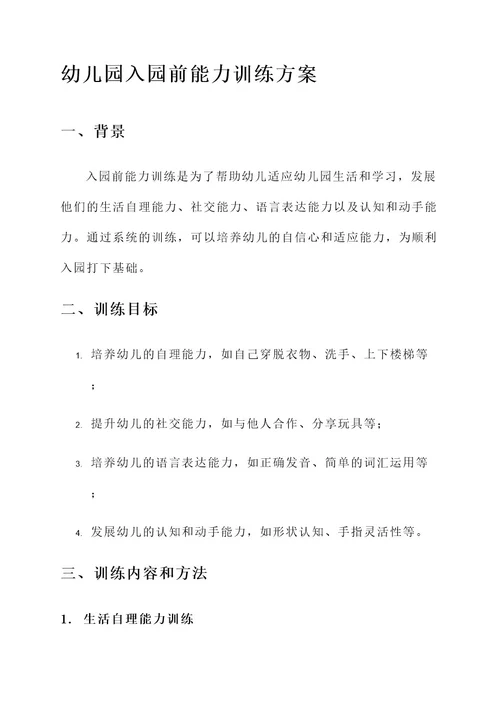 幼儿园入园前能力训练方案

一、背景

入园前能力训练是为了帮助幼儿适应幼儿园生活和学习，发展他们的生活自理能力、社交能力、语言表达能力以及认知和动手能力。通过系统的训练，可以培养幼儿的自信心和适应能力，为顺利入园打下基础。

二、训练目标

1. 培养幼儿的自理能力，如自己穿脱衣物、洗手、上下楼梯等；

2. 提升幼儿的社交能力，如与他人合作、分享玩具等；

3. 培养幼儿的语言表达能力，如正确发音、简单的词汇运用等；

4. 发展幼儿的认知和动手能力，如形状认知、手指灵活性等。

三、训练内容和方法

1. 生活自理能力训练